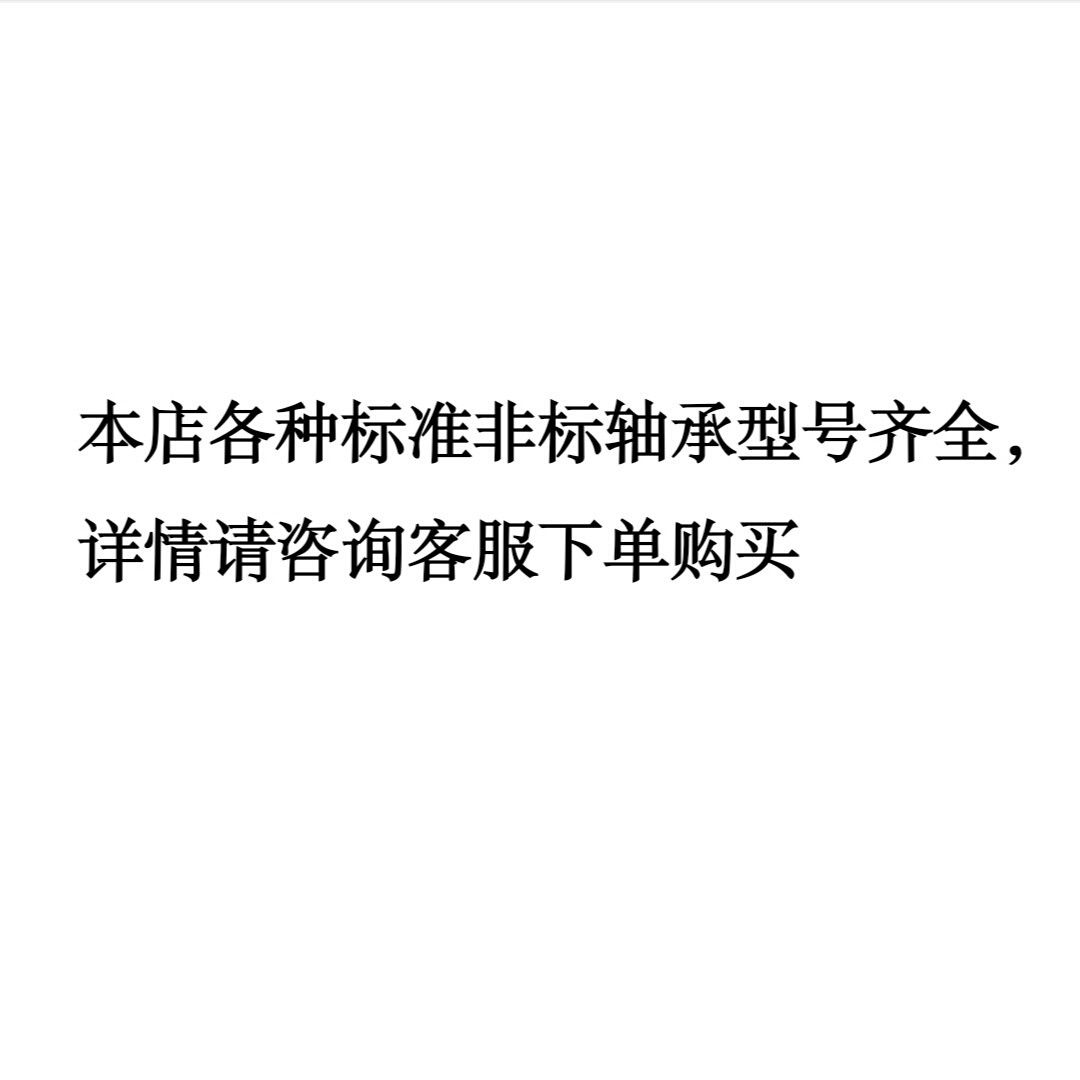 本店各种标准非标轴承型号齐全，详情请咨询客服下单购买